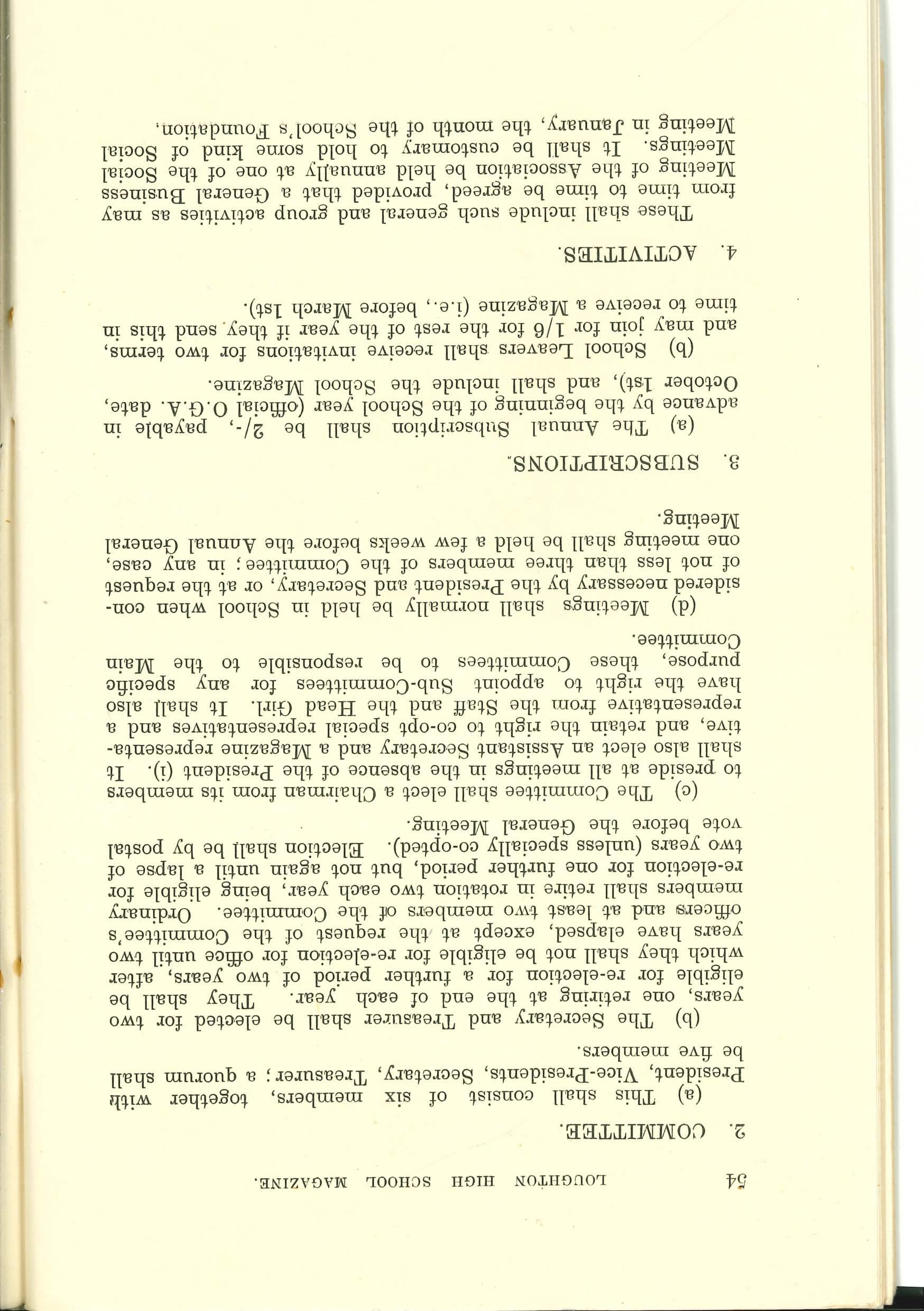 54 LOUGHTON HIGH SCHOOL MAGAZINE.

2. COMMITTEE.

(a) This shall consist of six members, together with President, Vice-Presidents, Secretary, Treasurer; a quorum shall be five members.

(b) The Secretary and Treasurer shall be elected for two years, one retiring at the end of each year. They shall be eligible for re-election for a further period of two years, after which they shall not be eligible for re-election for office until two years have elapsed, except at the request of the Committee's officers and at least two members of the Committee. Ordinary members shall retire in rotation two each year, being eligible for re-election for one further period, but not again until a lapse of two years (unless specially co-opted). Election shall be by postal vote before the General Meeting.

(c) The Committee shall elect a Chairman from its members to preside at all meetings in the absence of the President (i). It shall also elect an Assistant Secretary and a Magazine representative, and retain the right to co-opt special representatives and a representative from the Staff and the Head Girl. It shall also have the right to appoint Sub-Committees for any specific purpose, these Committees to be responsible to the Main Committee.

(d) Meetings shall normally be held in School when considered necessary by the President and Secretary, or at the request of not less than three members of the Committee; in any case, one meeting shall be held a few weeks before the Annual General Meeting.

3. SUBSCRIPTIONS.

(a) The Annual Subscription shall be 2/-, payable in advance by the beginning of the School year (official O.G.A. date, October 1st), and shall include the School Magazine.

(b) School Leavers shall receive invitations for two terms, and may join for 1/6 for the rest of the year if they send this in time to receive a Magazine (i.e., before March 1st).

4. ACTIVITIES.

These shall include such general and group activities as may from time to time be agreed, provided that a General Business Meeting of the Association be held annually at one of the Social Meetings. It shall be customary to hold some kind of Social Meeting in January, the month of the School's Foundation.